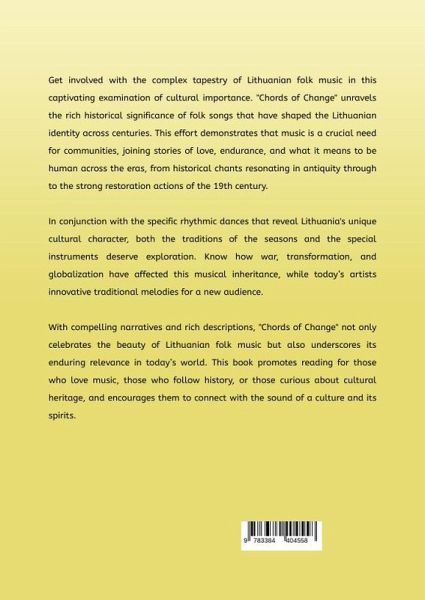 Get involved with the complex tapestry of Lithuanian folk music in this captivating examination of cultural importance. "Chords of Change" unravels the rich historical significance of folk songs that have shaped the Lithuanian identity across centuries. This effort demonstrates that music is a crucial need for communities, joining stories of love, endurance, and what it means to be human across the eras, from historical chants resonating in antiquity through to the strong restoration actions of the 19th century.

In conjunction with the specific rhythmic dances that reveal Lithuania's unique cultural character, both the traditions of the seasons and the special instruments deserve exploration. Know how war, transformation, and globalization have affected this musical inheritance, while today's artists innovative traditional melodies for a new audience.

With compelling narratives and rich descriptions, "Chords of Change" not only celebrates the beauty of Lithuanian folk music but also underscores its enduring relevance in today's world. This book promotes reading for those who love music, those who follow history, or those curious about cultural heritage, and encourages them to connect with the sound of a culture and its spirits.

9 783384 404558